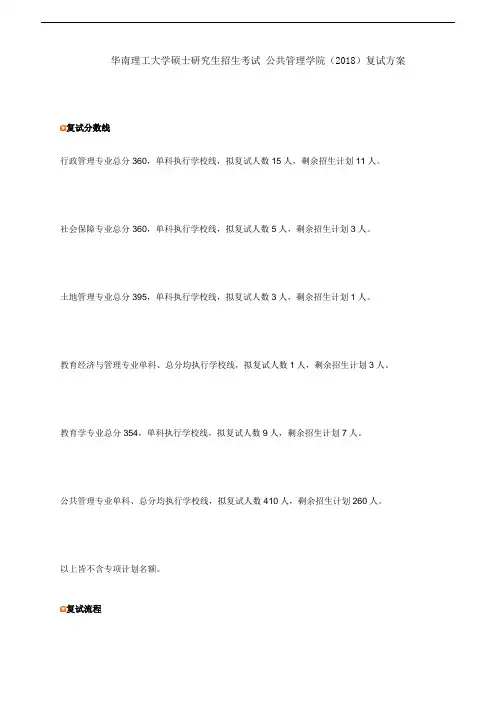 华南理工大学硕士研究生招生考试 公共管理学院（2018）复试方案

复试分数线

行政管理专业总分 360，单科执行学校线，拟复试人数 15 人，剩余招生计划 11 人。

社会保障专业总分 360，单科执行学校线，拟复试人数 5 人，剩余招生计划 3 人。

土地管理专业总分 395，单科执行学校线，拟复试人数 3 人，剩余招生计划 1 人。

教育经济与管理专业单科、总分均执行学校线，拟复试人数 1 人，剩余招生计划 3 人。

教育学专业总分 354，单科执行学校线，拟复试人数 9 人，剩余招生计划 7 人。

公共管理专业单科、总分均执行学校线，拟复试人数 410 人，剩余招生计划 260 人。

以上皆不含专项计划名额。

复试流程